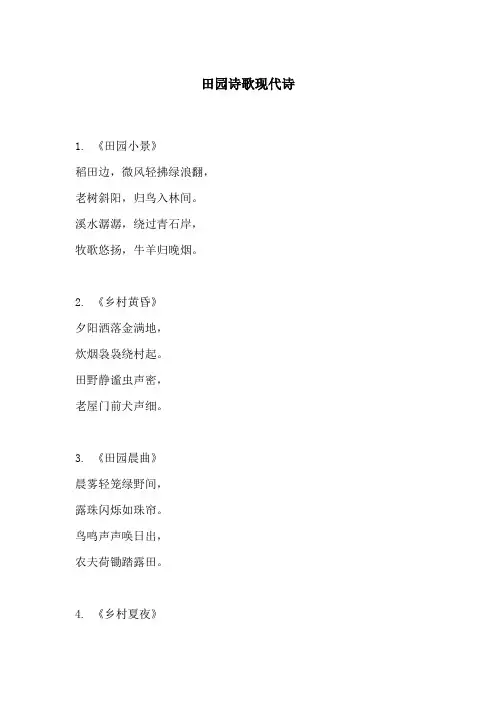 田园诗歌现代诗

1. 《田园小景》

稻田边，微风轻拂绿浪翻，

老树斜阳，归鸟入林间。

溪水潺潺，绕过青石岸，

牧歌悠扬，牛羊归晚烟。

2. 《乡村黄昏》

夕阳洒落金满地，

炊烟袅袅绕村起。

田野静谧虫声密，

老屋门前犬声细。

3. 《田园晨曲》

晨雾轻笼绿野间，

露珠闪烁如珠帘。

鸟鸣声声唤日出，

农夫荷锄踏露田。

4. 《乡村夏夜》